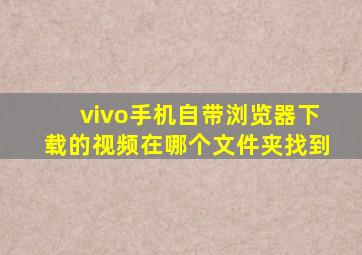 vivo手机自带浏览器下载的视频在哪个文件夹找到